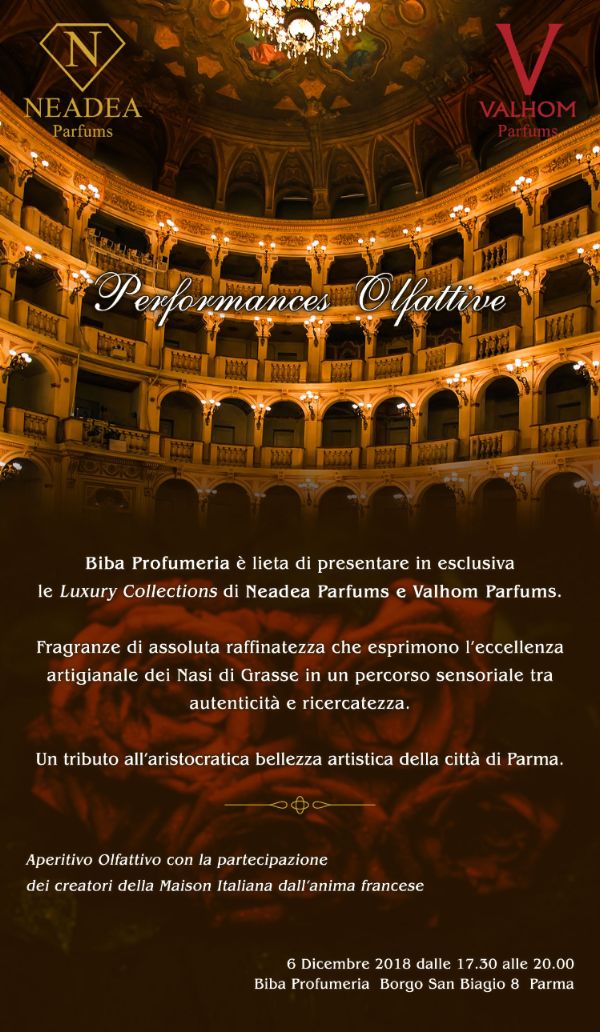 N
NEADEA
Parfums

V
VALHOM
Parfums

Performances Olfattive

Biba Profumeria è lieta di presentare in esclusiva le Luxury Collections di Neadea Parfums e Valhom Parfums.

Fragranze di assoluta raffinatezza che esprimono l'eccellenza artigianale dei Nasi di Grasse in un percorso sensoriale tra autenticità e ricercatezza.

Un tributo all'aristocratica bellezza artistica della città di Parma.

Aperitivo Olfattivo con la partecipazione
dei creatori della Maison Italiana dall'anima francese

6 Dicembre 2018 dalle 17.30 alle 20.00
Biba Profumeria Borgo San Biagio 8 Parma